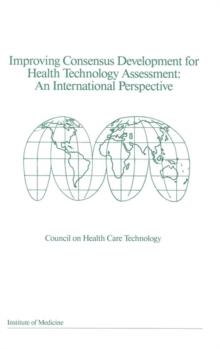 Improving Consensus Development for Health Technology Assessment: An International Perspective

Council on Health Care Technology

Institute of Medicine